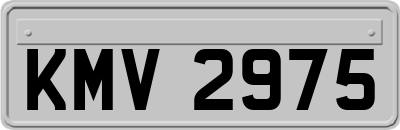 KMV 2975